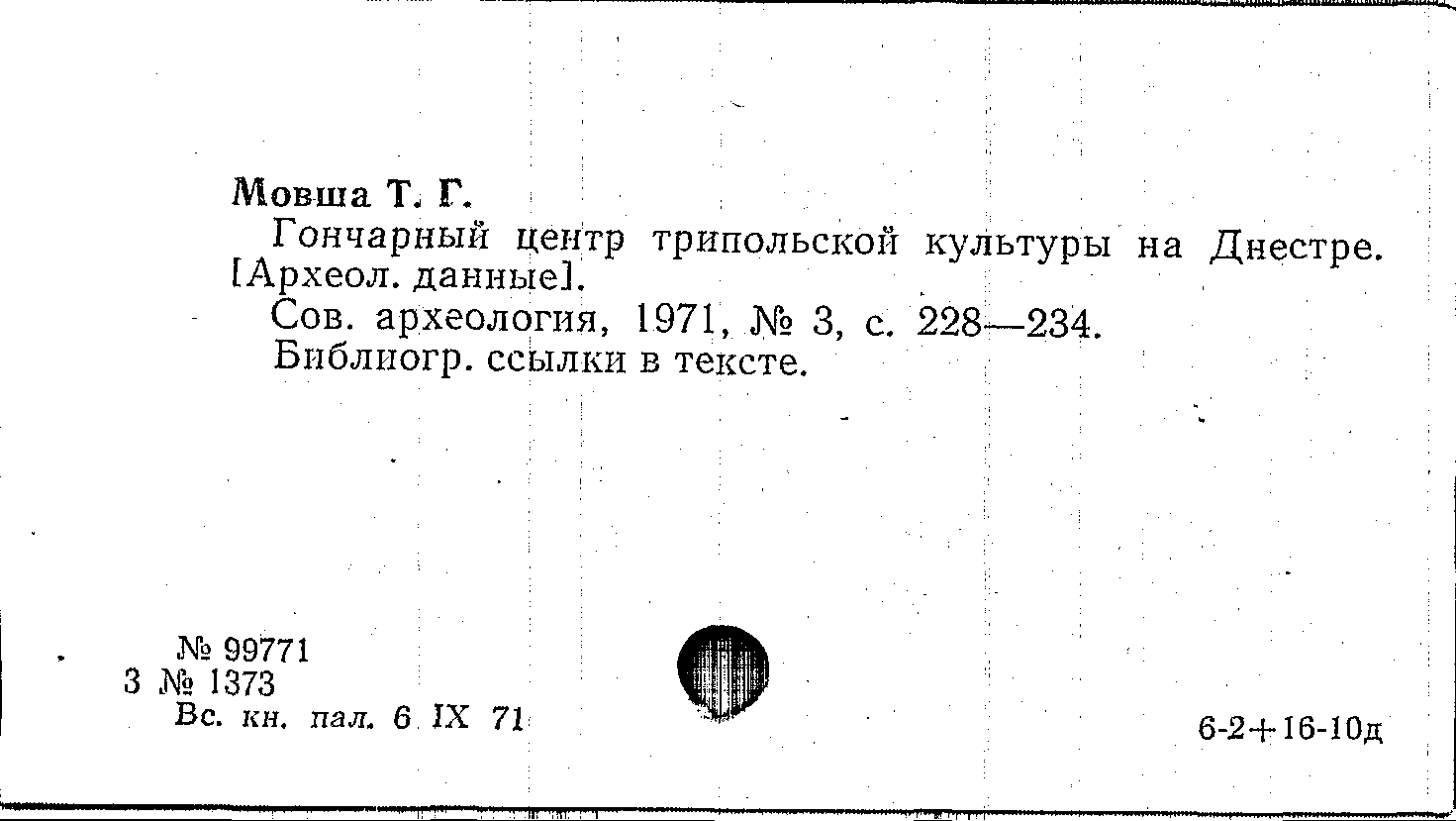 Мовша Т. Г.

Гончарный центр трипольской культуры на Днестре. [Археол. данные].

Сов. археология, 1971, № 3, с. 228—234.

Библиогр. ссылки в тексте.

№ 99771
3 № 1373
Вс. кн. пал. 6 IX 71

6-2+16-10д